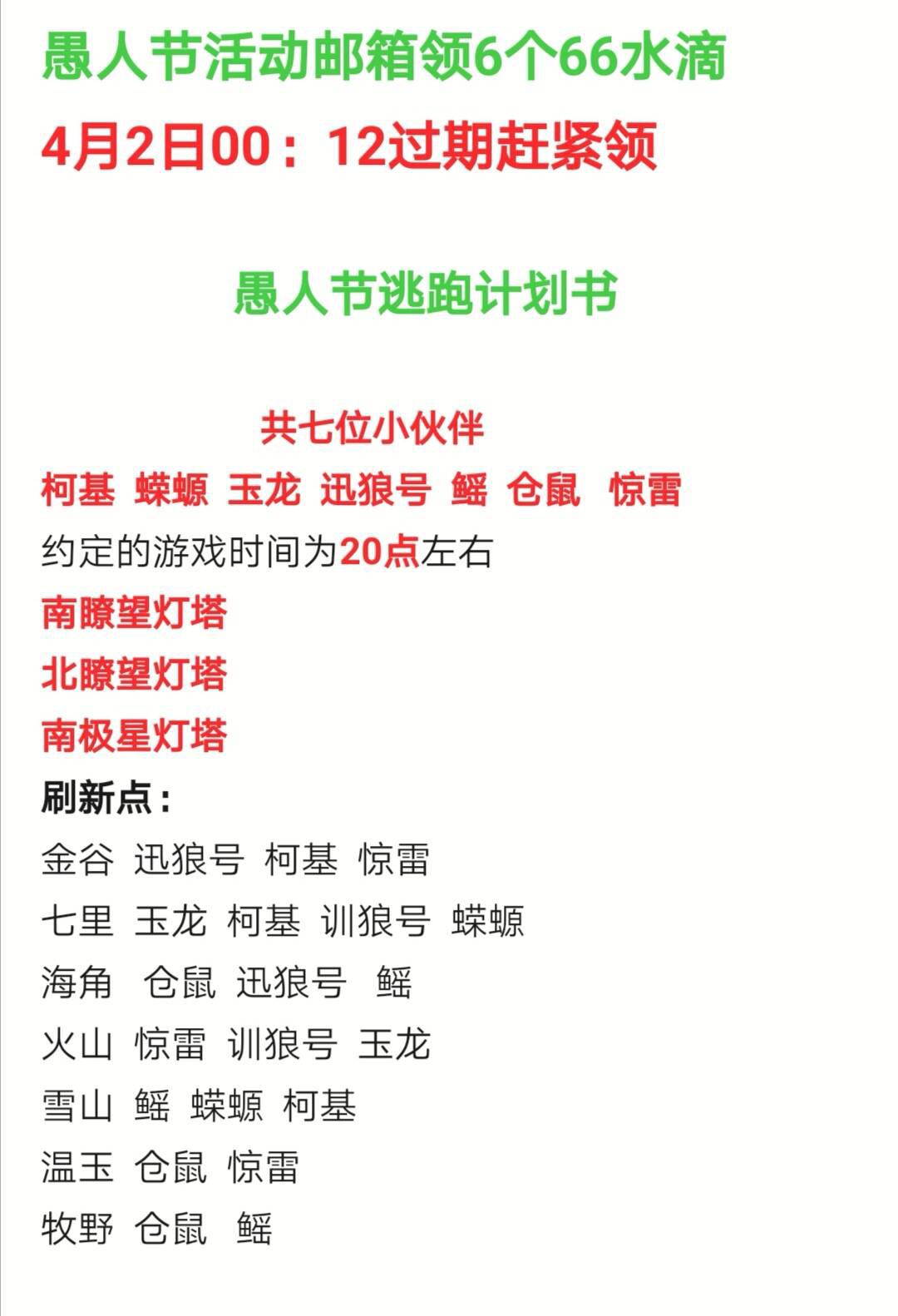 愚人节活动邮箱领6个66水滴

4月2日00：12过期赶紧领

愚人节逃跑计划书

共七位小伙伴

柯基 蝾螈 玉龙 迅狼号 鳐 仓鼠 惊雷

约定的游戏时间为20点左右

南瞭望灯塔

北瞭望灯塔

南极星灯塔

刷新点：

金谷 迅狼号 柯基 惊雷

七里 玉龙 柯基 训狼号 蝾螈

海角 仓鼠 迅狼号 鳐

火山 惊雷 训狼号 玉龙

雪山 鳐 蝾螈 柯基

温玉 仓鼠 惊雷

牧野 仓鼠 鳐